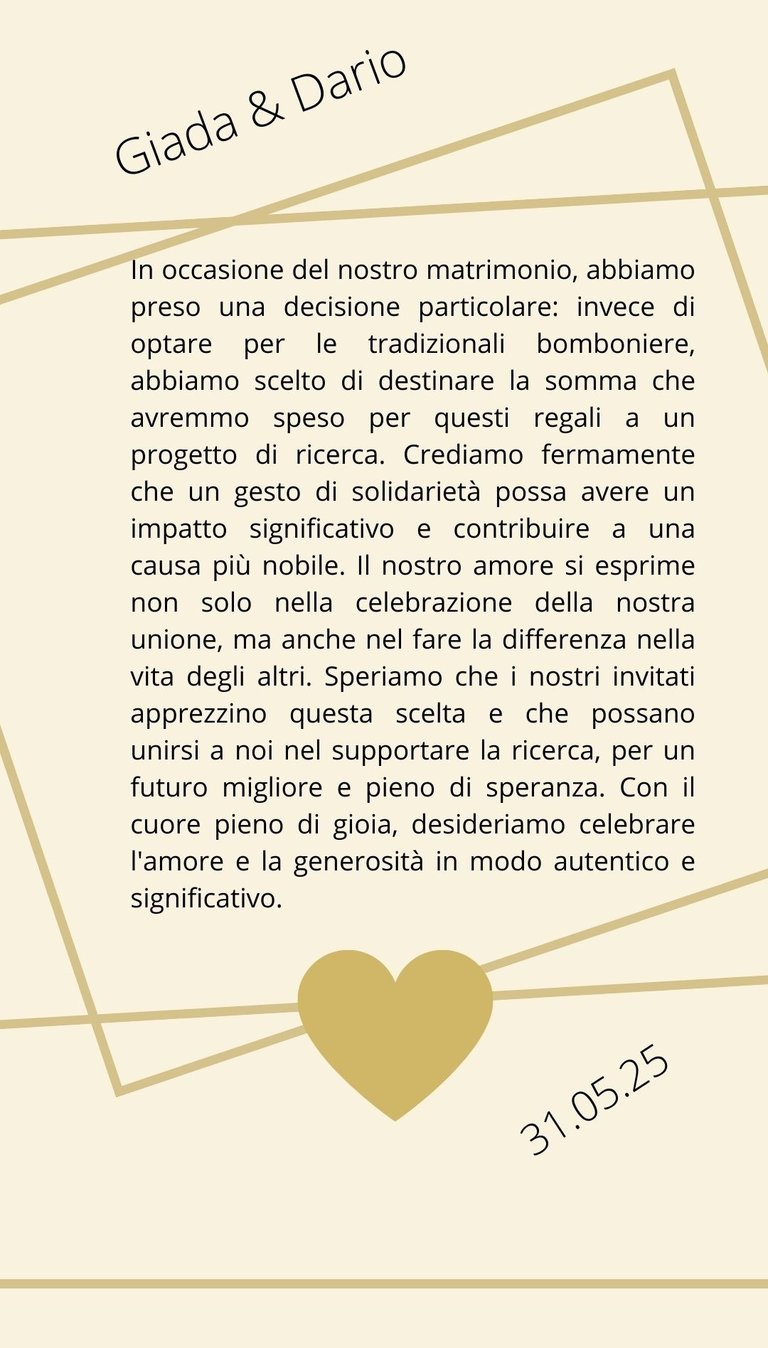 Giada & Dario

In occasione del nostro matrimonio, abbiamo preso una decisione particolare: invece di optare per le tradizionali bomboniere, abbiamo scelto di destinare la somma che avremmo speso per questi regali a un progetto di ricerca. Crediamo fermamente che un gesto di solidarietà possa avere un impatto significativo e contribuire a una causa più nobile. Il nostro amore si esprime non solo nella celebrazione della nostra unione, ma anche nel fare la differenza nella vita degli altri. Speriamo che i nostri invitati apprezzino questa scelta e che possano unirsi a noi nel supportare la ricerca, per un futuro migliore e pieno di speranza. Con il cuore pieno di gioia, desideriamo celebrare l'amore e la generosità in modo autentico e significativo.

31.05.25